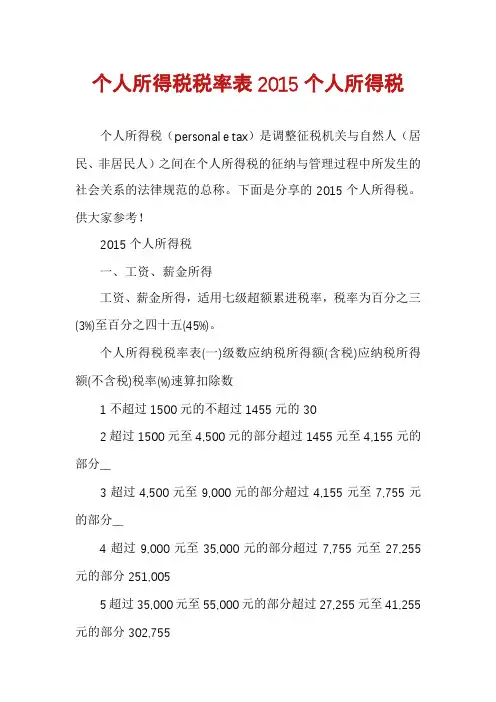 个人所得税税率表 2015 个人所得税

个人所得税（personal e tax）是调整征税机关与自然人（居民、非居民人）之间在个人所得税的征纳与管理过程中所发生的社会关系的法律规范的总称。下面是分享的 2015 个人所得税。供大家参考！

2015 个人所得税

一、工资、薪金所得

工资、薪金所得，适用七级超额累进税率，税率为百分之三(3%)至百分之四十五(45%)。

个人所得税税率表(一)级数应纳税所得额(含税)应纳税所得额(不含税)税率(%)速算扣除数

1 不超过 1500 元的不超过 1455 元的 30

2 超过 1500 元至 4,500 元的部分超过 1455 元至 4,155 元的部分__

3 超过 4,500 元至 9,000 元的部分超过 4,155 元至 7,755 元的部分__

4 超过 9,000 元至 35,000 元的部分超过 7,755 元至 27,255 元的部分 251,005

5 超过 35,000 元至 55,000 元的部分超过 27,255 元至 41,255 元的部分 302,755